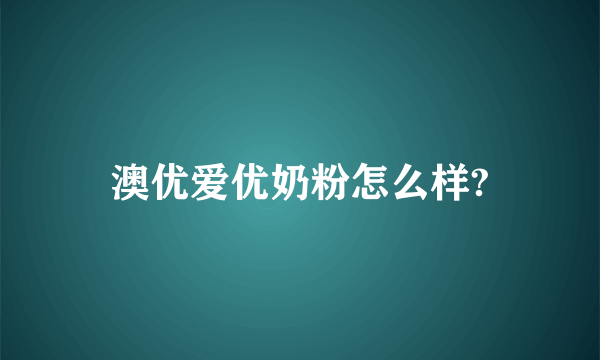 澳优爱优奶粉怎么样?